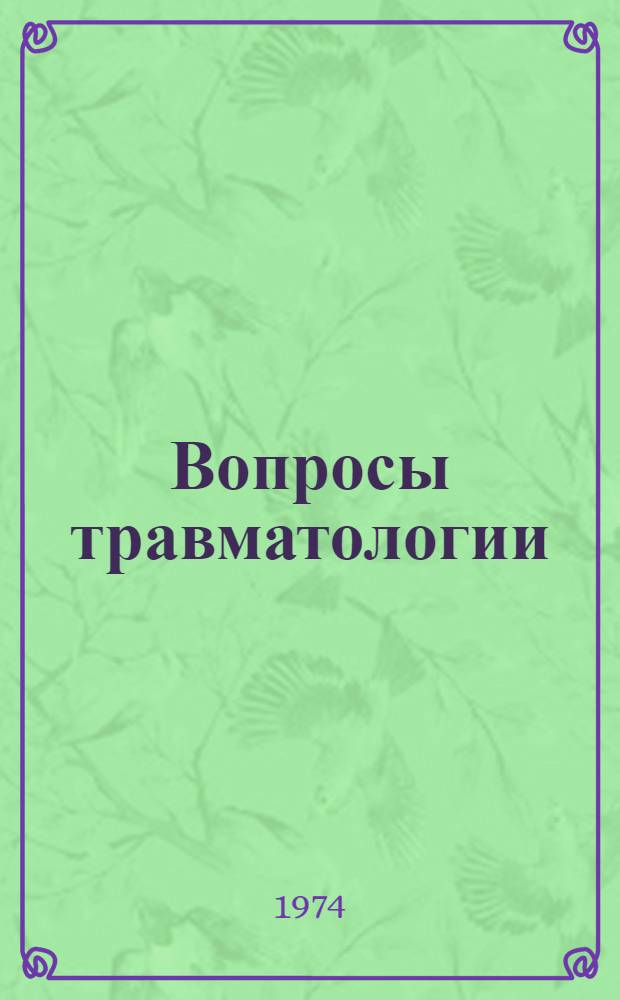 Вопросы травматологии

1974